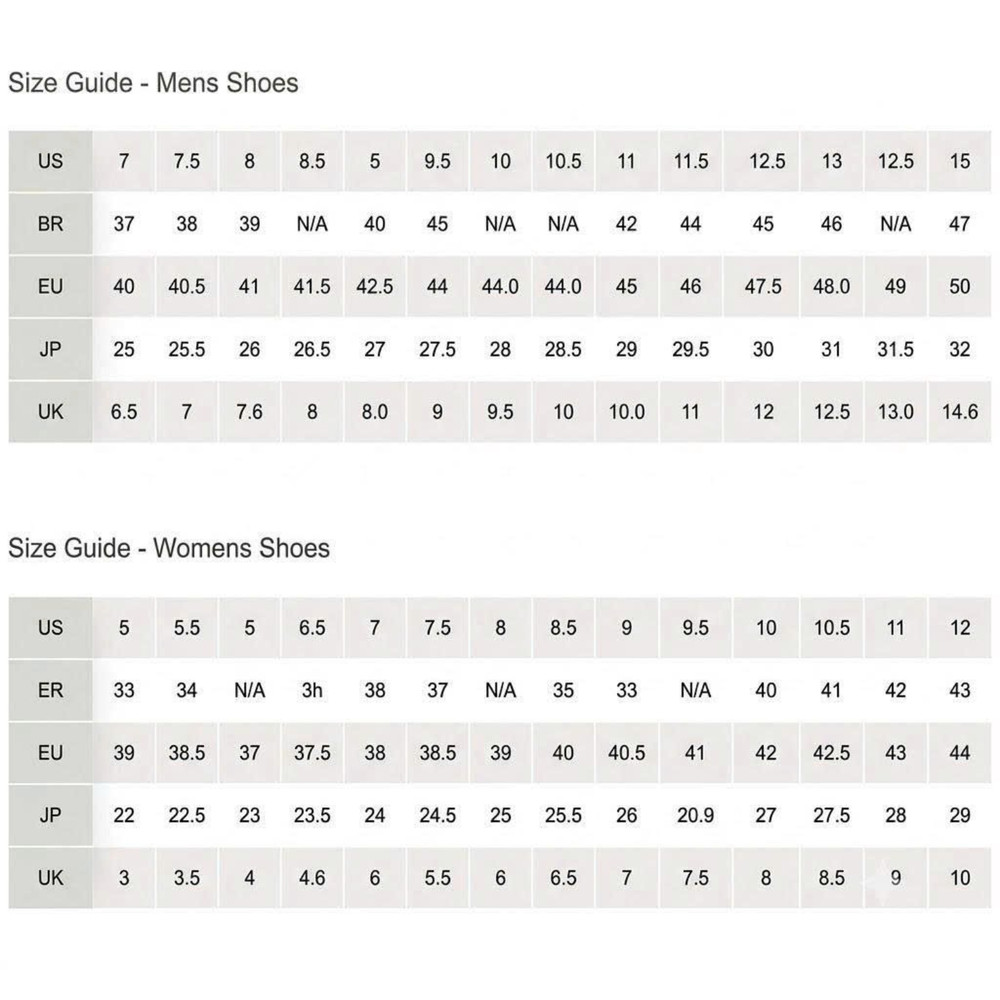 Size Guide - Mens Shoes

| US | 7 | 7.5 | 8 | 8.5 | 5 | 9.5 | 10 | 10.5 | 11 | 11.5 | 12.5 | 13 | 12.5 | 15 |
|---|---|---|---|---|---|---|---|---|---|---|---|---|---|---|
| BR | 37 | 38 | 39 | N/A | 40 | 45 | N/A | N/A | 42 | 44 | 45 | 46 | N/A | 47 |
| EU | 40 | 40.5 | 41 | 41.5 | 42.5 | 44 | 44.0 | 44.0 | 45 | 46 | 47.5 | 48.0 | 49 | 50 |
| JP | 25 | 25.5 | 26 | 26.5 | 27 | 27.5 | 28 | 28.5 | 29 | 29.5 | 30 | 31 | 31.5 | 32 |
| UK | 6.5 | 7 | 7.6 | 8 | 8.0 | 9 | 9.5 | 10 | 10.0 | 11 | 12 | 12.5 | 13.0 | 14.6 |

Size Guide - Womens Shoes

| US | 5 | 5.5 | 5 | 6.5 | 7 | 7.5 | 8 | 8.5 | 9 | 9.5 | 10 | 10.5 | 11 | 12 |
|---|---|---|---|---|---|---|---|---|---|---|---|---|---|---|
| ER | 33 | 34 | N/A | 3h | 38 | 37 | N/A | 35 | 33 | N/A | 40 | 41 | 42 | 43 |
| EU | 39 | 38.5 | 37 | 37.5 | 38 | 38.5 | 39 | 40 | 40.5 | 41 | 42 | 42.5 | 43 | 44 |
| JP | 22 | 22.5 | 23 | 23.5 | 24 | 24.5 | 25 | 25.5 | 26 | 20.9 | 27 | 27.5 | 28 | 29 |
| UK | 3 | 3.5 | 4 | 4.6 | 6 | 5.5 | 6 | 6.5 | 7 | 7.5 | 8 | 8.5 | 9 | 10 |